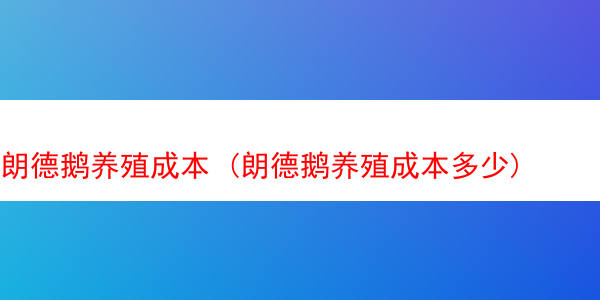 朗德鹅养殖成本（朗德鹅养殖成本多少）